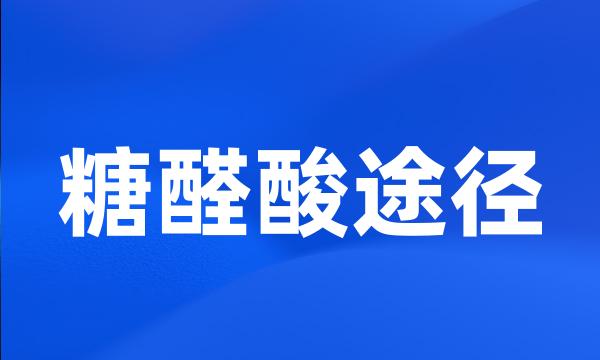 糖醛酸途径